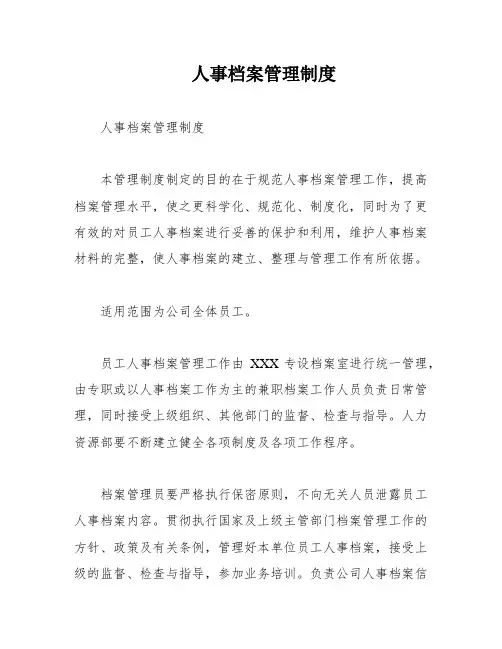 人事档案管理制度

人事档案管理制度

本管理制度制定的目的在于规范人事档案管理工作，提高档案管理水平，使之更科学化、规范化、制度化，同时为了更有效的对员工人事档案进行妥善的保护和利用，维护人事档案材料的完整，使人事档案的建立、整理与管理工作有所依据。

适用范围为公司全体员工。

员工人事档案管理工作由 XXX 专设档案室进行统一管理，由专职或以人事档案工作为主的兼职档案工作人员负责日常管理，同时接受上级组织、其他部门的监督、检查与指导。人力资源部要不断建立健全各项制度及各项工作程序。

档案管理员要严格执行保密原则，不向无关人员泄露员工人事档案内容。贯彻执行国家及上级主管部门档案管理工作的方针、政策及有关条例，管理好本单位员工人事档案，接受上级的监督、检查与指导，参加业务培训。负责公司人事档案信